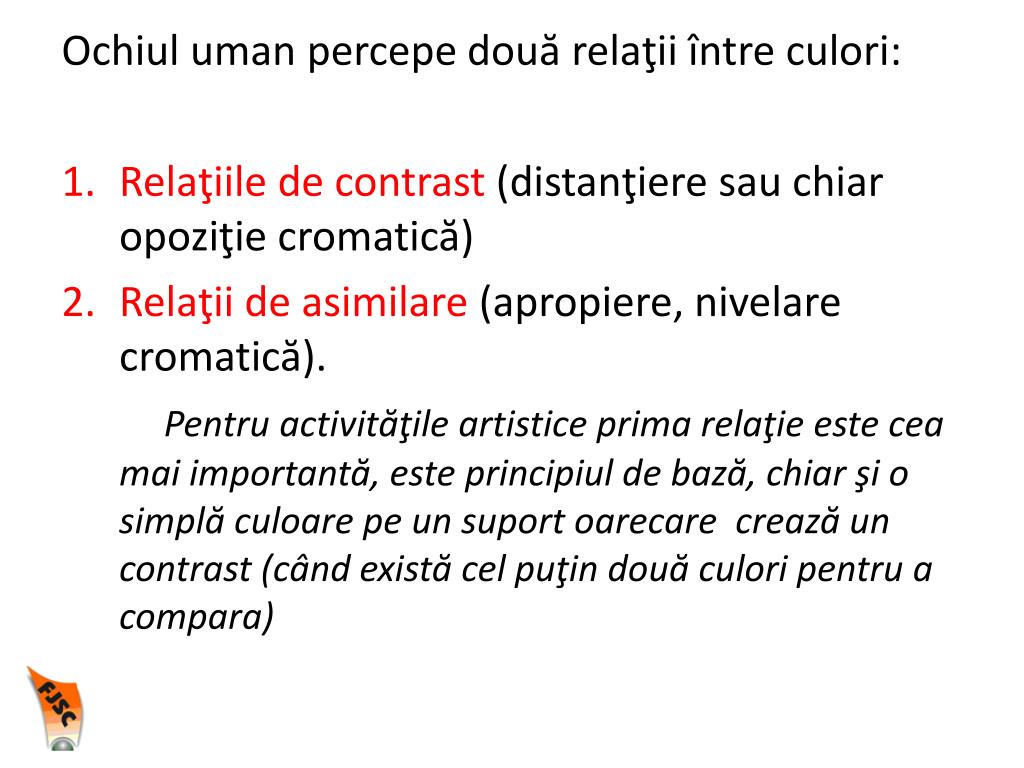 Ochiul uman percepe două relaţii între culori:

1. Relaţiile de contrast (distanţiere sau chiar opoziţie cromatică)
2. Relaţii de asimilare (apropiere, nivelare cromatică).

Pentru activităţile artistice prima relaţie este cea mai importantă, este principiul de bază, chiar şi o simplă culoare pe un suport oarecare crează un contrast (când există cel puţin două culori pentru a compara)

FJSC